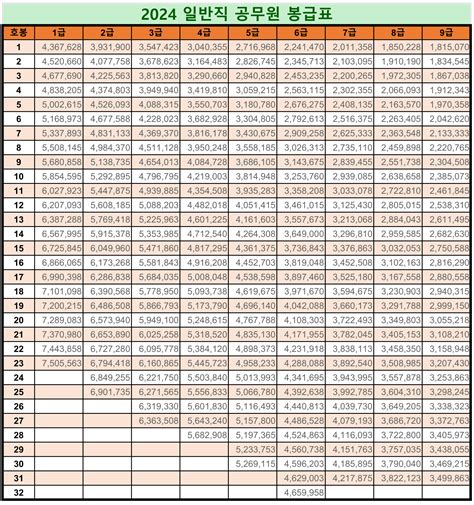 2024 일반직 공무원 봉급표

| 호봉 | 1급 | 2급 | 3급 | 4급 | 5급 | 6급 | 7급 | 8급 | 9급 |
|---|---|---|---|---|---|---|---|---|---|
| 1 | 4,367,628 | 3,931,900 | 3,547,423 | 3,040,355 | 2,716,968 | 2,241,470 | 2,011,358 | 1,850,228 | 1,815,070 |
| 2 | 4,520,660 | 4,077,758 | 3,678,623 | 3,164,483 | 2,826,745 | 2,345,713 | 2,103,095 | 1,910,190 | 1,834,545 |
| 3 | 4,677,690 | 4,225,563 | 3,813,820 | 3,290,660 | 2,940,828 | 2,453,235 | 2,200,265 | 1,972,305 | 1,867,038 |
| 4 | 4,838,205 | 4,374,803 | 3,949,940 | 3,419,810 | 3,059,215 | 2,563,115 | 2,302,355 | 2,066,093 | 1,912,343 |
| 5 | 5,002,615 | 4,526,093 | 4,088,315 | 3,550,703 | 3,180,780 | 2,676,275 | 2,408,135 | 2,163,570 | 1,970,358 |
| 6 | 5,168,973 | 4,677,588 | 4,228,023 | 3,682,928 | 3,304,805 | 2,792,613 | 2,516,375 | 2,263,405 | 2,042,620 |
| 7 | 5,337,893 | 4,831,133 | 4,369,370 | 3,816,178 | 3,430,675 | 2,909,258 | 2,625,333 | 2,363,548 | 2,133,333 |
| 8 | 5,508,145 | 4,984,370 | 4,511,128 | 3,950,248 | 3,558,185 | 3,026,313 | 2,735,110 | 2,459,898 | 2,220,765 |
| 9 | 5,680,858 | 5,138,735 | 4,654,013 | 4,084,728 | 3,686,105 | 3,143,675 | 2,839,455 | 2,551,738 | 2,304,508 |
| 10 | 5,854,595 | 5,292,895 | 4,796,795 | 4,219,003 | 3,814,948 | 3,253,760 | 2,939,085 | 2,638,658 | 2,385,073 |
| 11 | 6,027,923 | 5,447,875 | 4,939,885 | 4,354,508 | 3,935,283 | 3,358,208 | 3,033,078 | 2,722,810 | 2,461,845 |
| 12 | 6,207,093 | 5,608,185 | 5,088,203 | 4,482,018 | 4,051,415 | 3,461,015 | 3,125,430 | 2,805,015 | 2,538,310 |
| 13 | 6,387,288 | 5,769,418 | 5,225,963 | 4,601,225 | 4,161,603 | 3,557,673 | 3,213,068 | 2,884,043 | 2,611,495 |
| 14 | 6,567,995 | 5,915,378 | 5,353,985 | 4,712,540 | 4,264,308 | 3,649,000 | 3,296,810 | 2,959,585 | 2,682,630 |
| 15 | 6,725,845 | 6,049,960 | 5,471,860 | 4,817,295 | 4,361,375 | 3,736,843 | 3,376,863 | 3,032,053 | 2,750,588 |
| 16 | 6,866,065 | 6,173,268 | 5,581,843 | 4,916,208 | 4,452,703 | 3,819,048 | 3,452,508 | 3,102,163 | 2,816,290 |
| 17 | 6,990,398 | 6,286,838 | 5,684,035 | 5,008,048 | 4,538,598 | 3,897,460 | 3,525,180 | 3,167,558 | 2,880,558 |
| 18 | 7,101,098 | 6,390,568 | 5,778,950 | 5,093,738 | 4,619,675 | 3,971,670 | 3,594,675 | 3,230,903 | 2,940,315 |
| 19 | 7,200,215 | 6,486,508 | 5,866,793 | 5,173,790 | 4,696,140 | 4,042,088 | 3,660,173 | 3,291,788 | 2,999,150 |
| 20 | 7,289,083 | 6,573,940 | 5,949,100 | 5,248,615 | 4,767,788 | 4,108,303 | 3,722,493 | 3,349,803 | 3,055,218 |
| 21 | 7,370,980 | 6,653,890 | 6,025,258 | 5,318,520 | 4,835,130 | 4,171,955 | 3,782,045 | 3,405,153 | 3,108,210 |
| 22 | 7,443,858 | 6,727,280 | 6,095,778 | 5,384,120 | 4,898,373 | 4,231,918 | 3,838,113 | 3,458,350 | 3,158,948 |
| 23 | 7,505,563 | 6,794,418 | 6,160,865 | 5,445,723 | 4,958,233 | 4,288,088 | 3,892,540 | 3,508,985 | 3,207,430 |
| 24 | | 6,849,255 | 6,221,750 | 5,503,840 | 5,013,993 | 4,341,695 | 3,943,995 | 3,557,878 | 3,253,863 |
| 25 | | 6,901,735 | 6,271,565 | 5,556,833 | 5,066,780 | 4,392,638 | 3,992,785 | 3,604,310 | 3,298,245 |
| 26 | | | 6,319,330 | 5,601,830 | 5,116,493 | 4,440,813 | 4,039,730 | 3,649,205 | 3,338,323 |
| 27 | | | 6,363,508 | 5,643,240 | 5,157,800 | 4,486,528 | 4,079,193 | 3,686,720 | 3,372,763 |
| 28 | | | | 5,682,908 | 5,197,365 | 4,524,863 | 4,116,093 | 3,722,800 | 3,405,973 |
| 29 | | | | | 5,233,753 | 4,560,738 | 4,151,763 | 3,757,035 | 3,438,055 |
| 30 | | | | | 5,269,115 | 4,596,203 | 4,185,895 | 3,790,040 | 3,469,215 |
| 31 | | | | | | 4,629,003 | 4,217,875 | 3,822,123 | 3,499,863 |
| 32 | | | | | | 4,659,958 | | | |